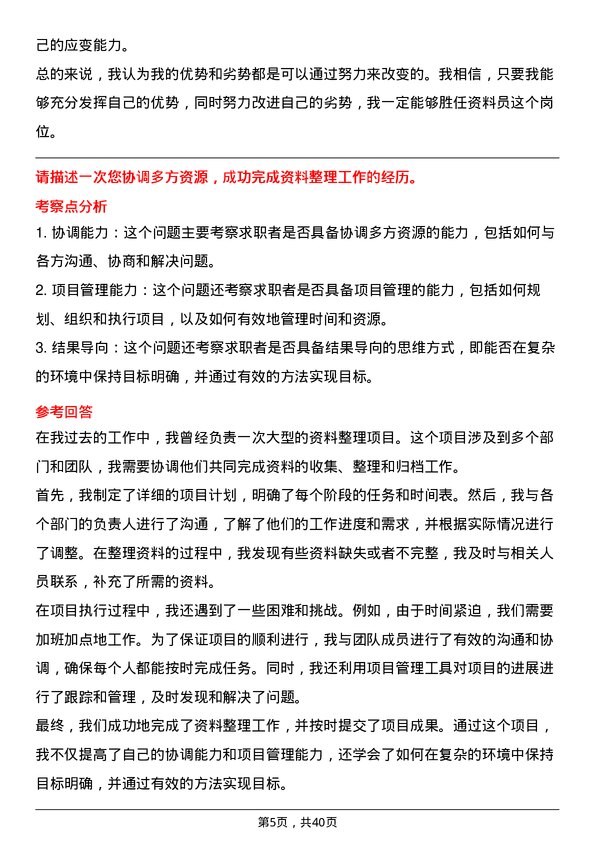 己的应变能力。

总的来说，我认为我的优势和劣势都是可以通过努力来改变的。我相信，只要我能够充分发挥自己的优势，同时努力改进自己的劣势，我一定能够胜任资料员这个岗位。

请描述一次您协调多方资源，成功完成资料整理工作的经历。

考察点分析

1. 协调能力：这个问题主要考察求职者是否具备协调多方资源的能力，包括如何与各方沟通、协商和解决问题。

2. 项目管理能力：这个问题还考察求职者是否具备项目管理的能力，包括如何规划、组织和执行项目，以及如何有效地管理时间和资源。

3. 结果导向：这个问题还考察求职者是否具备结果导向的思维方式，即能否在复杂的环境中保持目标明确，并通过有效的方法实现目标。

参考回答

在我过去的工作中，我曾经负责一次大型的资料整理项目。这个项目涉及到多个部门和团队，我需要协调他们共同完成资料的收集、整理和归档工作。

首先，我制定了详细的项目计划，明确了每个阶段的任务和时间表。然后，我与各个部门的负责人进行了沟通，了解了他们的工作进度和需求，并根据实际情况进行了调整。在整理资料的过程中，我发现有些资料缺失或者不完整，我及时与相关人员联系，补充了所需的资料。

在项目执行过程中，我还遇到了一些困难和挑战。例如，由于时间紧迫，我们需要加班加点地工作。为了保证项目的顺利进行，我与团队成员进行了有效的沟通和协调，确保每个人都能按时完成任务。同时，我还利用项目管理工具对项目的进展进行了跟踪和管理，及时发现和解决了问题。

最终，我们成功地完成了资料整理工作，并按时提交了项目成果。通过这个项目，我不仅提高了自己的协调能力和项目管理能力，还学会了如何在复杂的环境中保持目标明确，并通过有效的方法实现目标。

第5页，共40页